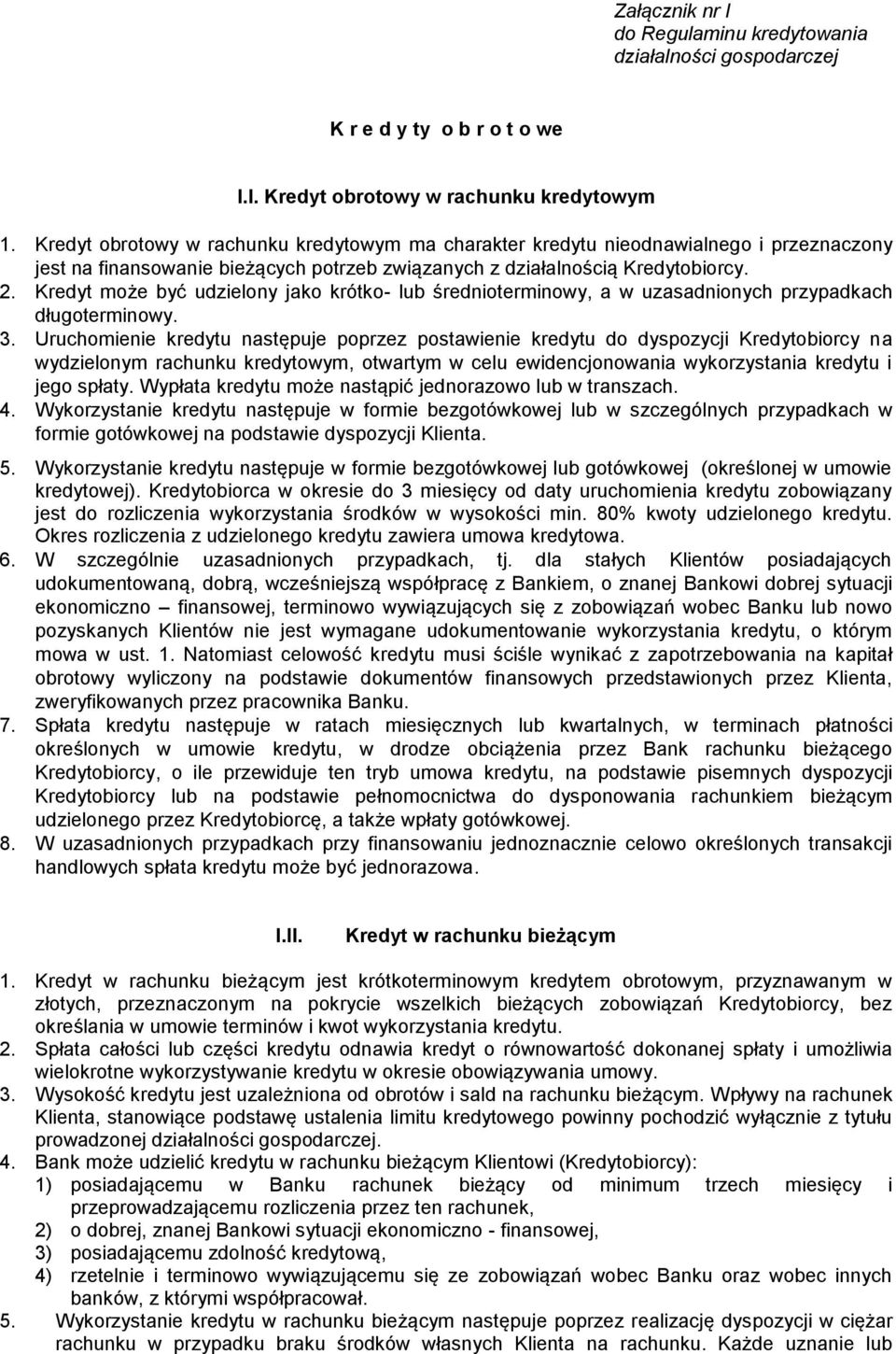 Załącznik nr I
do Regulaminu kredytowania działalności gospodarczej

K r e d y ty o b r o t o we

I.I. Kredyt obrotowy w rachunku kredytowym

1. Kredyt obrotowy w rachunku kredytowym ma charakter kredytu nieodnawialnego i przeznaczony jest na finansowanie bieżących potrzeb związanych z działalnością Kredytobiorcy.
2. Kredyt może być udzielony jako krótko- lub średnioterminowy, a w uzasadnionych przypadkach długoterminowy.
3. Uruchomienie kredytu następuje poprzez postawienie kredytu do dyspozycji Kredytobiorcy na wydzielonym rachunku kredytowym, otwartym w celu ewidencjonowania wykorzystania kredytu i jego spłaty. Wypłata kredytu może nastąpić jednorazowo lub w transzach.
4. Wykorzystanie kredytu następuje w formie bezgotówkowej lub w szczególnych przypadkach w formie gotówkowej na podstawie dyspozycji Klienta.
5. Wykorzystanie kredytu następuje w formie bezgotówkowej lub gotówkowej (określonej w umowie kredytowej). Kredytobiorca w okresie do 3 miesięcy od daty uruchomienia kredytu zobowiązany jest do rozliczenia wykorzystania środków w wysokości min. 80% kwoty udzielonego kredytu. Okres rozliczenia z udzielonego kredytu zawiera umowa kredytowa.
6. W szczególnie uzasadnionych przypadkach, tj. dla stałych Klientów posiadających udokumentowaną, dobrą, wcześniejszą współpracę z Bankiem, o znanej Bankowi dobrej sytuacji ekonomiczno – finansowej, terminowo wywiązujących się z zobowiązań wobec Banku lub nowo pozyskanych Klientów nie jest wymagane udokumentowanie wykorzystania kredytu, o którym mowa w ust. 1. Natomiast celowość kredytu musi ściśle wynikać z zapotrzebowania na kapitał obrotowy wyliczony na podstawie dokumentów finansowych przedstawionych przez Klienta, zweryfikowanych przez pracownika Banku.
7. Spłata kredytu następuje w ratach miesięcznych lub kwartalnych, w terminach płatności określonych w umowie kredytu, w drodze obciążenia przez Bank rachunku bieżącego Kredytobiorcy, o ile przewiduje ten tryb umowa kredytu, na podstawie pisemnych dyspozycji Kredytobiorcy lub na podstawie pełnomocnictwa do dysponowania rachunkiem bieżącym udzielonego przez Kredytobiorcę, a także wpłaty gotówkowej.
8. W uzasadnionych przypadkach przy finansowaniu jednoznacznie celowo określonych transakcji handlowych spłata kredytu może być jednorazowa.

I.II. Kredyt w rachunku bieżącym

1. Kredyt w rachunku bieżącym jest krótkoterminowym kredytem obrotowym, przyznawanym w złotych, przeznaczonym na pokrycie wszelkich bieżących zobowiązań Kredytobiorcy, bez określania w umowie terminów i kwot wykorzystania kredytu.
2. Spłata całości lub części kredytu odnawia kredyt o równowartość dokonanej spłaty i umożliwia wielokrotne wykorzystywanie kredytu w okresie obowiązywania umowy.
3. Wysokość kredytu jest uzależniona od obrotów i sald na rachunku bieżącym. Wpływy na rachunek Klienta, stanowiące podstawę ustalenia limitu kredytowego powinny pochodzić wyłącznie z tytułu prowadzonej działalności gospodarczej.
4. Bank może udzielić kredytu w rachunku bieżącym Klientowi (Kredytobiorcy):
1) posiadającemu w Banku rachunek bieżący od minimum trzech miesięcy i przeprowadzającemu rozliczenia przez ten rachunek,
2) o dobrej, znanej Bankowi sytuacji ekonomiczno - finansowej,
3) posiadającemu zdolność kredytową,
4) rzetelnie i terminowo wywiązującemu się ze zobowiązań wobec Banku oraz wobec innych banków, z którymi współpracował.
5. Wykorzystanie kredytu w rachunku bieżącym następuje poprzez realizację dyspozycji w ciężar rachunku w przypadku braku środków własnych Klienta na rachunku. Każde uznanie lub